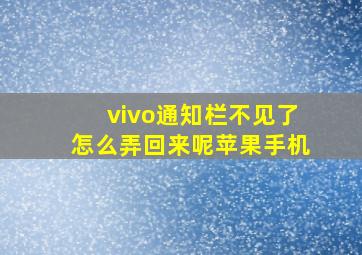 vivo通知栏不见了
怎么弄回来呢苹果手机